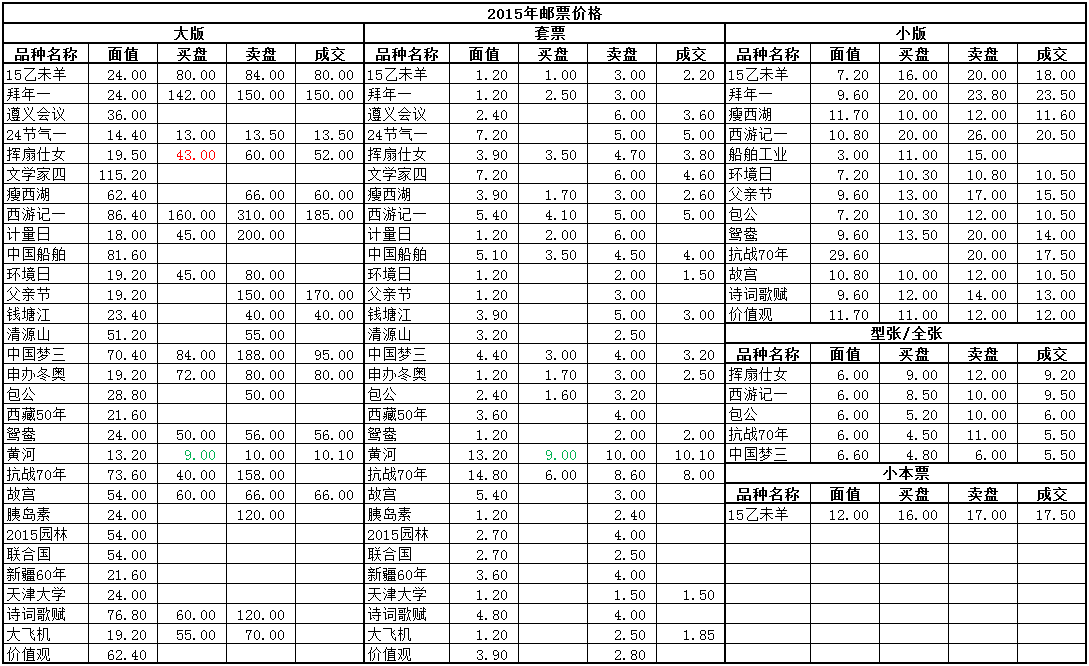 2015年邮票价格

大版

| 品种名称 | 面值 | 买盘 | 卖盘 | 成交 |
|---|---|---|---|---|
| 15乙未羊 | 24.00 | 80.00 | 84.00 | 80.00 |
| 拜年一 | 24.00 | 142.00 | 150.00 | 150.00 |
| 遵义会议 | 36.00 | | | |
| 24节气一 | 14.40 | 13.00 | 13.50 | 13.50 |
| 挥扇仕女 | 19.50 | 43.00 | 60.00 | 52.00 |
| 文学家四 | 115.20 | | | |
| 瘦西湖 | 62.40 | | 66.00 | 60.00 |
| 西游记一 | 86.40 | 160.00 | 310.00 | 185.00 |
| 计量日 | 18.00 | 45.00 | 200.00 | |
| 中国船舶 | 81.60 | | | |
| 环境日 | 19.20 | 45.00 | 80.00 | |
| 父亲节 | 19.20 | | 150.00 | 170.00 |
| 钱塘江 | 23.40 | | 40.00 | 40.00 |
| 清源山 | 51.20 | | 55.00 | |
| 中国梦三 | 70.40 | 84.00 | 188.00 | 95.00 |
| 申办冬奥 | 19.20 | 72.00 | 80.00 | 80.00 |
| 包公 | 28.80 | | 50.00 | |
| 西藏50年 | 21.60 | | | |
| 鸳鸯 | 24.00 | 50.00 | 56.00 | 56.00 |
| 黄河 | 13.20 | 9.00 | 10.00 | 10.10 |
| 抗战70年 | 73.60 | 40.00 | 158.00 | |
| 故宫 | 54.00 | 60.00 | 66.00 | 66.00 |
| 胰岛素 | 24.00 | | 120.00 | |
| 2015园林 | 54.00 | | | |
| 联合国 | 54.00 | | | |
| 新疆60年 | 21.60 | | | |
| 天津大学 | 24.00 | | | |
| 诗词歌赋 | 76.80 | 60.00 | 120.00 | |
| 大飞机 | 19.20 | 55.00 | 70.00 | |
| 价值观 | 62.40 | | | |

套票

| 品种名称 | 面值 | 买盘 | 卖盘 | 成交 |
|---|---|---|---|---|
| 15乙未羊 | 1.20 | 1.00 | 3.00 | 2.20 |
| 拜年一 | 1.20 | 2.50 | 3.00 | |
| 遵义会议 | 2.40 | | 6.00 | 3.60 |
| 24节气一 | 7.20 | | 5.00 | 5.00 |
| 挥扇仕女 | 3.90 | 3.50 | 4.70 | 3.80 |
| 文学家四 | 7.20 | | 6.00 | 4.60 |
| 瘦西湖 | 3.90 | 1.70 | 3.00 | 2.60 |
| 西游记一 | 5.40 | 4.10 | 5.00 | 5.00 |
| 计量日 | 1.20 | 2.00 | 6.00 | |
| 中国船舶 | 5.10 | 3.50 | 4.50 | 4.00 |
| 环境日 | 1.20 | | 2.00 | 1.50 |
| 父亲节 | 1.20 | | 3.00 | |
| 钱塘江 | 3.90 | | 5.00 | 3.00 |
| 清源山 | 3.20 | | 2.50 | |
| 中国梦三 | 4.40 | 3.00 | 4.00 | 3.20 |
| 申办冬奥 | 1.20 | 1.70 | 3.00 | 2.50 |
| 包公 | 2.40 | 1.60 | 3.20 | |
| 西藏50年 | 3.60 | | 4.00 | |
| 鸳鸯 | 1.20 | | 2.00 | 2.00 |
| 黄河 | 13.20 | 9.00 | 10.00 | 10.10 |
| 抗战70年 | 14.80 | 6.00 | 8.60 | 8.00 |
| 故宫 | 5.40 | | 3.00 | |
| 胰岛素 | 1.20 | | 2.40 | |
| 2015园林 | 2.70 | | 4.00 | |
| 联合国 | 2.70 | | 2.50 | |
| 新疆60年 | 3.60 | | 4.00 | |
| 天津大学 | 1.20 | | 1.50 | 1.50 |
| 诗词歌赋 | 4.80 | | 4.00 | |
| 大飞机 | 1.20 | | 2.50 | 1.85 |
| 价值观 | 3.90 | | 2.80 | |

小版

| 品种名称 | 面值 | 买盘 | 卖盘 | 成交 |
|---|---|---|---|---|
| 15乙未羊 | 7.20 | 16.00 | 20.00 | 18.00 |
| 拜年一 | 9.60 | 20.00 | 23.80 | 23.50 |
| 瘦西湖 | 11.70 | 10.00 | 12.00 | 11.60 |
| 西游记一 | 10.80 | 20.00 | 26.00 | 20.50 |
| 船舶工业 | 3.00 | 11.00 | 15.00 | |
| 环境日 | 7.20 | 10.30 | 10.80 | 10.50 |
| 父亲节 | 9.60 | 13.00 | 17.00 | 15.50 |
| 包公 | 7.20 | 10.30 | 12.00 | 10.50 |
| 鸳鸯 | 9.60 | 13.50 | 20.00 | 14.00 |
| 抗战70年 | 29.60 | | 20.00 | 17.50 |
| 故宫 | 10.80 | 10.00 | 12.00 | 10.50 |
| 诗词歌赋 | 9.60 | 12.00 | 14.00 | 13.00 |
| 价值观 | 11.70 | 11.00 | 12.00 | 12.00 |

型张/全张

| 品种名称 | 面值 | 买盘 | 卖盘 | 成交 |
|---|---|---|---|---|
| 挥扇仕女 | 6.00 | 9.00 | 12.00 | 9.20 |
| 西游记一 | 6.00 | 8.50 | 10.00 | 9.50 |
| 包公 | 6.00 | 5.20 | 10.00 | 6.00 |
| 抗战70年 | 6.00 | 4.50 | 11.00 | 5.50 |
| 中国梦三 | 6.60 | 4.80 | 6.00 | 5.50 |

小本票

| 品种名称 | 面值 | 买盘 | 卖盘 | 成交 |
|---|---|---|---|---|
| 15乙未羊 | 12.00 | 16.00 | 17.00 | 17.50 |